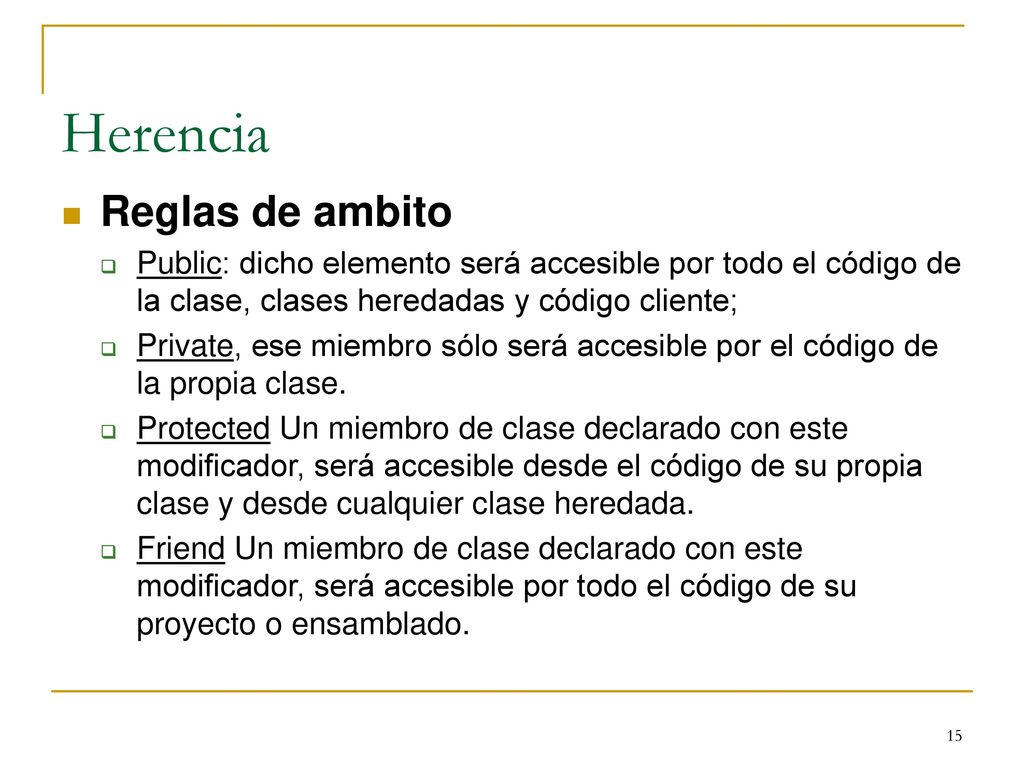 Herencia

Reglas de ambito

Public: dicho elemento será accesible por todo el código de la clase, clases heredadas y código cliente;

Private, ese miembro sólo será accesible por el código de la propia clase.

Protected Un miembro de clase declarado con este modificador, será accesible desde el código de su propia clase y desde cualquier clase heredada.

Friend Un miembro de clase declarado con este modificador, será accesible por todo el código de su proyecto o ensamblado.

15